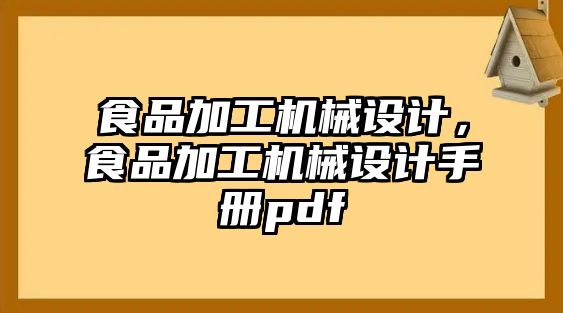 食品加工机械设计，食品加工机械设计手册pdf